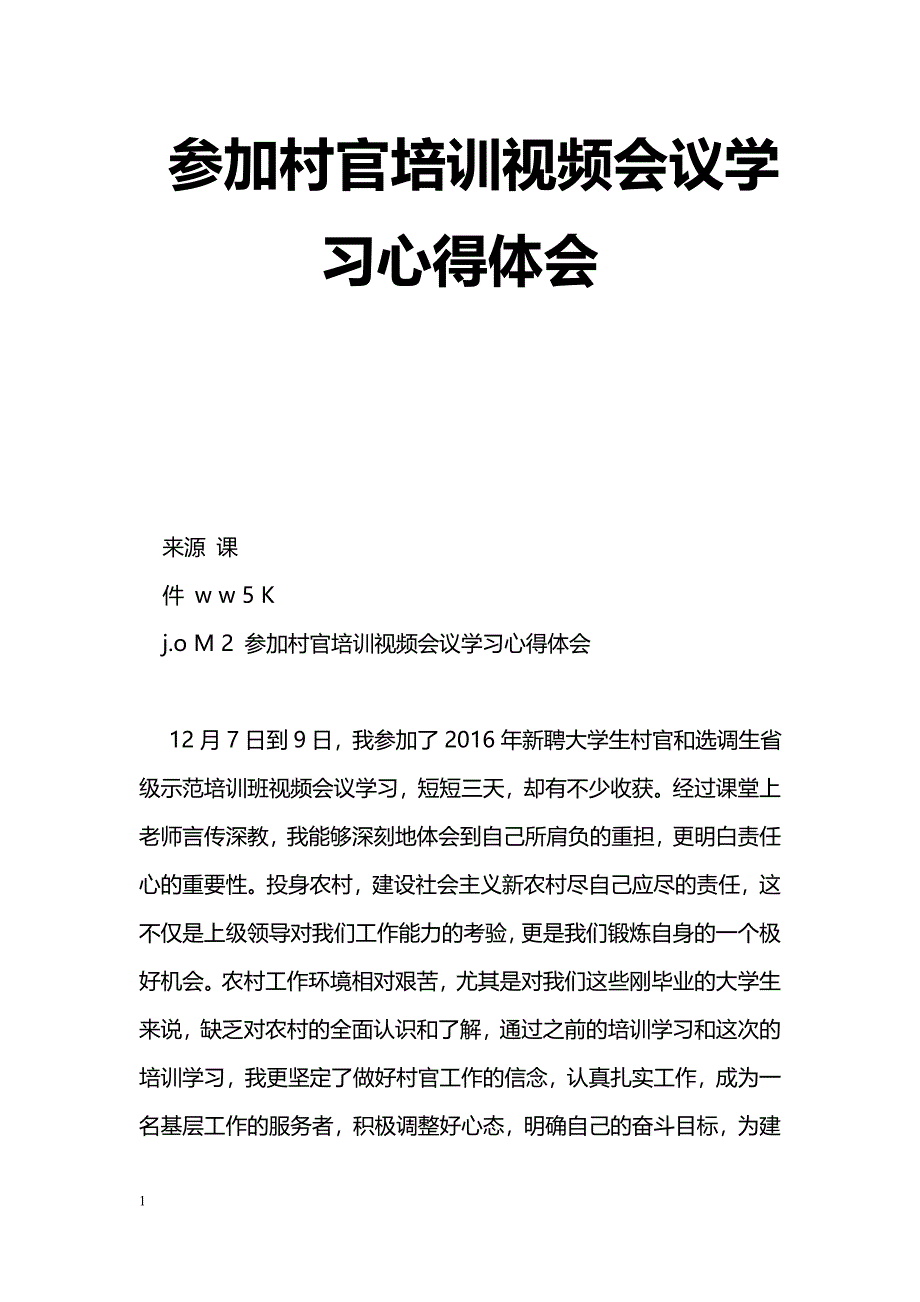 参加村官培训视频会议学习心得体会

来源 课
件 w w 5 K
j.o M 2 参加村官培训视频会议学习心得体会

12月7日到9日，我参加了2016年新聘大学生村官和选调生省级示范培训班视频会议学习，短短三天，却有不少收获。经过课堂上老师言传深教，我能够深刻地体会到自己所肩负的重担，更明白责任心的重要性。投身农村，建设社会主义新农村尽自己应尽的责任，这不仅是上级领导对我们工作能力的考验，更是我们锻炼自身的一个极好机会。农村工作环境相对艰苦，尤其是对我们这些刚毕业的大学生来说，缺乏对农村的全面认识和了解，通过之前的培训学习和这次的培训学习，我更坚定了做好村官工作的信念，认真扎实工作，成为一名基层工作的服务者，积极调整好心态，明确自己的奋斗目标，为建

1